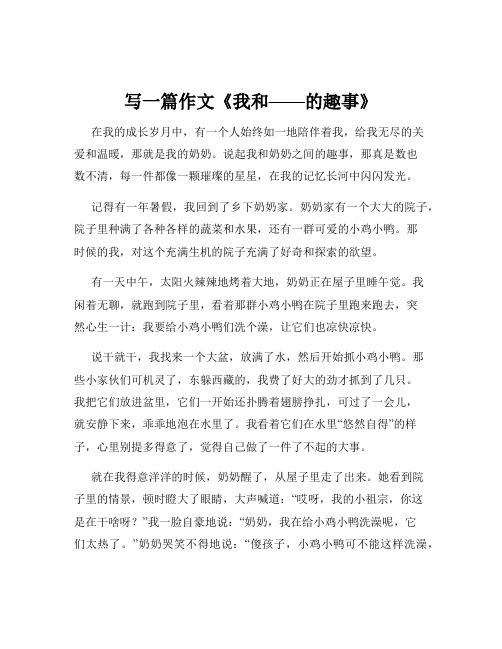 写一篇作文《我和——的趣事》

在我的成长岁月中，有一个人始终如一地陪伴着我，给我无尽的关爱和温暖，那就是我的奶奶。说起我和奶奶之间的趣事，那真是数也数不清，每一件都像一颗璀璨的星星，在我的记忆长河中闪闪发光。

记得有一年暑假，我回到了乡下奶奶家。奶奶家有一个大大的院子，院子里种满了各种各样的蔬菜和水果，还有一群可爱的小鸡小鸭。那时候的我，对这个充满生机的院子充满了好奇和探索的欲望。

有一天中午，太阳火辣辣地烤着大地，奶奶正在屋子里睡午觉。我闲着无聊，就跑到院子里，看着那群小鸡小鸭在院子里跑来跑去，突然心生一计：我要给小鸡小鸭们洗个澡，让它们也凉快凉快。

说干就干，我找来一个大盆，放满了水，然后开始抓小鸡小鸭。那些小家伙们可机灵了，东躲西藏的，我费了好大的劲才抓到了几只。我把它们放进盆里，它们一开始还扑腾着翅膀挣扎，可过了一会儿，就安静下来，乖乖地泡在水里了。我看着它们在水里“悠然自得”的样子，心里别提多得意了，觉得自己做了一件了不起的大事。

就在我得意洋洋的时候，奶奶醒了，从屋子里走了出来。她看到院子里的情景，顿时瞪大了眼睛，大声喊道：“哎呀，我的小祖宗，你这是在干啥呀？”我一脸自豪地说：“奶奶，我在给小鸡小鸭洗澡呢，它们太热了。”奶奶哭笑不得地说：“傻孩子，小鸡小鸭可不能这样洗澡，